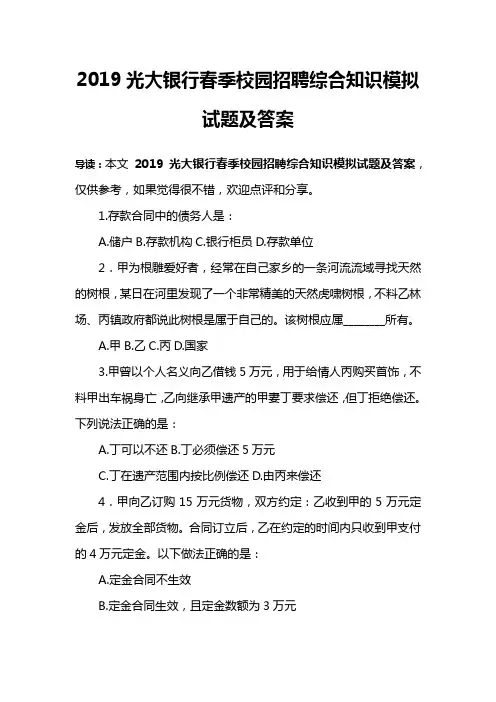 2019 光大银行春季校园招聘综合知识模拟试题及答案

导读：本文 2019 光大银行春季校园招聘综合知识模拟试题及答案，仅供参考，如果觉得很不错，欢迎点评和分享。

1.存款合同中的债务人是：

A.储户 B.存款机构 C.银行柜员 D.存款单位

2．甲为根雕爱好者，经常在自己家乡的一条河流流域寻找天然的树根，某日在河里发现了一个非常精美的天然虎啸树根，不料乙林场、丙镇政府都说此树根是属于自己的。该树根应属________所有。

A.甲 B.乙 C.丙 D.国家

3.甲曾以个人名义向乙借钱 5 万元，用于给情人丙购买首饰，不料甲出车祸身亡，乙向继承甲遗产的甲妻丁要求偿还，但丁拒绝偿还。下列说法正确的是：

A.丁可以不还 B.丁必须偿还 5 万元

C.丁在遗产范围内按比例偿还 D.由丙来偿还

4．甲向乙订购 15 万元货物，双方约定：乙收到甲的 5 万元定金后，发放全部货物。合同订立后，乙在约定的时间内只收到甲支付的 4 万元定金。以下做法正确的是：

A.定金合同不生效

B.定金合同生效，且定金数额为 3 万元